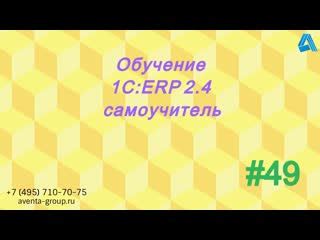 Обучение
1С:ERP 2.4
самоучитель

#49

+7 (495) 710-70-75
aventa-group.ru